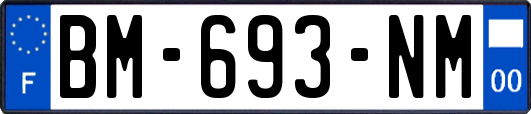 F

BM-693-NM

00